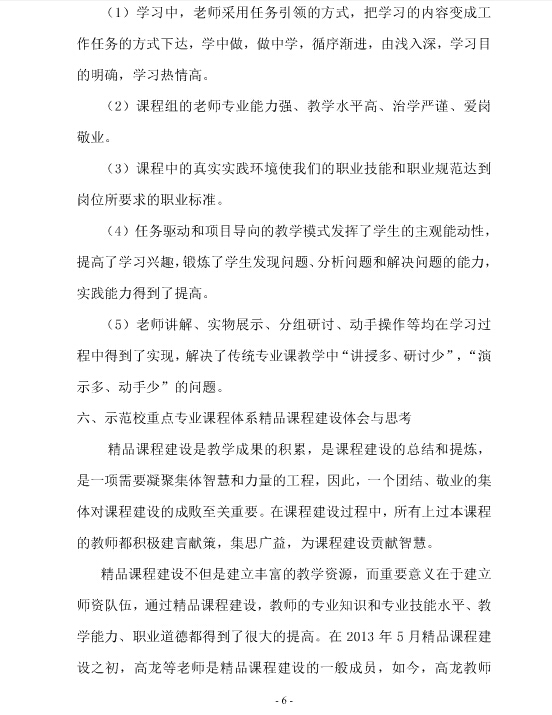 （1）学习中，老师采用任务引领的方式，把学习的内容变成工作任务的方式下达，学中做，做中学，循序渐进，由浅入深，学习目的明确，学习热情高。

（2）课程组的老师专业能力强、教学水平高、治学严谨、爱岗敬业。

（3）课程中的真实实践环境使我们的职业技能和职业规范达到岗位所要求的职业标准。

（4）任务驱动和项目导向的教学模式发挥了学生的主观能动性，提高了学习兴趣，锻炼了学生发现问题、分析问题和解决问题的能力，实践能力得到了提高。

（5）老师讲解、实物展示、分组研讨、动手操作等均在学习过程中得到了实现，解决了传统专业课教学中“讲授多、研讨少”，“演示多、动手少”的问题。

六、示范校重点专业课程体系精品课程建设体会与思考

精品课程建设是教学成果的积累，是课程建设的总结和提炼，是一项需要凝聚集体智慧和力量的工程，因此，一个团结、敬业的集体对课程建设的成败至关重要。在课程建设过程中，所有上过本课程的教师都积极建言献策，集思广益，为课程建设贡献智慧。

精品课程建设不但是建立丰富的教学资源，而重要意义在于建立师资队伍，通过精品课程建设，教师的专业知识和专业技能水平、教学能力、职业道德都得到了很大的提高。在 2013 年 5 月精品课程建设之初，高龙等老师是精品课程建设的一般成员，如今，高龙教师

- 6 -